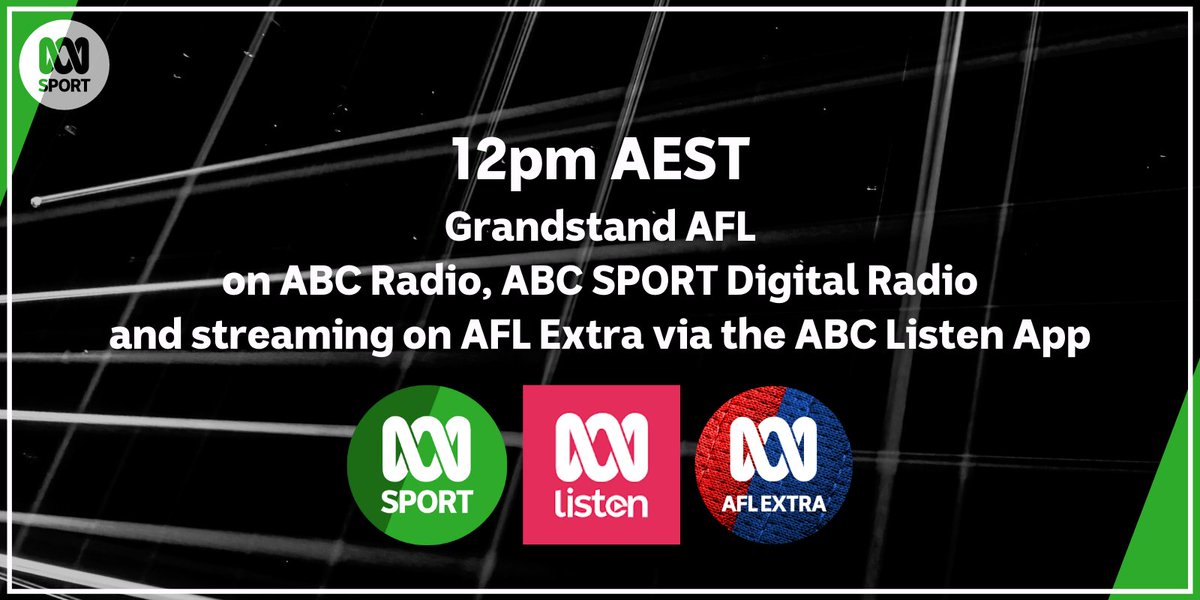 SPORT

12pm AEST
Grandstand AFL
on ABC Radio, ABC SPORT Digital Radio
and streaming on AFL Extra via the ABC Listen App

SPORT

listen

AFL EXTRA